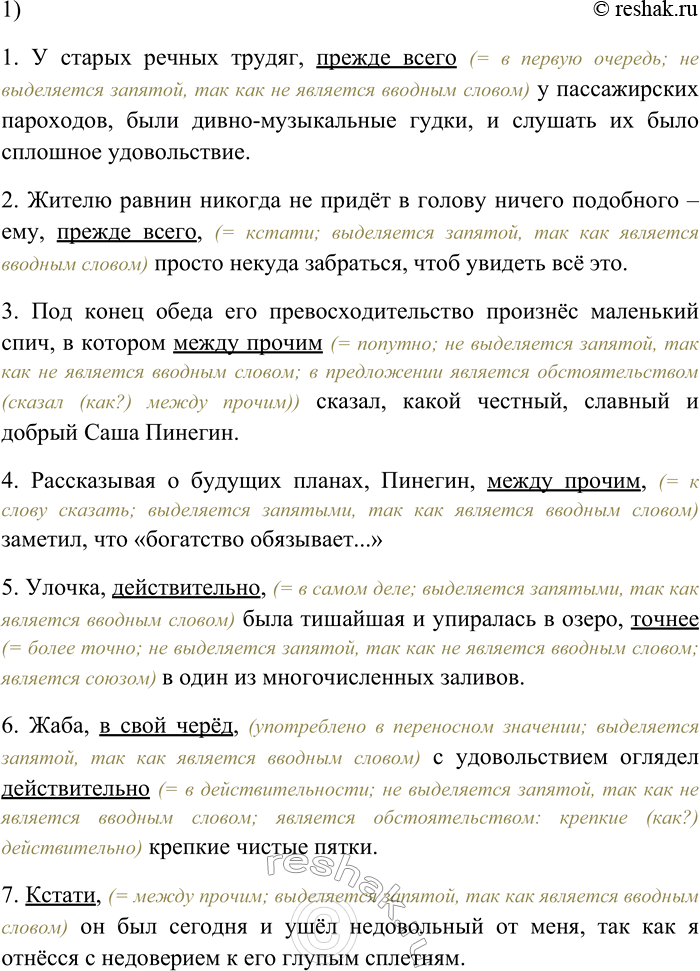 1)

© reshak.ru

1. У старых речных трудяг, прежде всего (= в первую очередь; не выделяется запятой, так как не является вводным словом) у пассажирских пароходов, были дивно-музыкальные гудки, и слушать их было сплошное удовольствие.

2. Жителю равнин никогда не придёт в голову ничего подобного – ему, прежде всего, (= кстати; выделяется запятой, так как является вводным словом) просто некуда забраться, чтоб увидеть всё это.

3. Под конец обеда его превосходительство произнёс маленький спич, в котором между прочим (= попутно; не выделяется запятой, так как не является вводным словом; в предложении является обстоятельством (сказал (как?) между прочим)) сказал, какой честный, славный и добрый Саша Пинегин.

4. Рассказывая о будущих планах, Пинегин, между прочим, (= к слову сказать; выделяется запятыми, так как является вводным словом) заметил, что «богатство обязывает...»

5. Улочка, действительно, (= в самом деле; выделяется запятыми, так как является вводным словом) была тишайшая и упиралась в озеро, точнее (= более точно; не выделяется запятой, так как не является вводным словом; является союзом) в один из многочисленных заливов.

6. Жаба, в свой черёд, (употреблено в переносном значении; выделяется запятой, так как является вводным словом) с удовольствием оглядел действительно (= в действительности; не выделяется запятой, так как не является вводным словом; является обстоятельством: крепкие (как?) действительно) крепкие чистые пятки.

7. Кстати, (= между прочим; выделяется запятой, так как является вводным словом) он был сегодня и ушёл недовольный от меня, так как я отнёсся с недоверием к его глупым сплетням.

reshak.ru